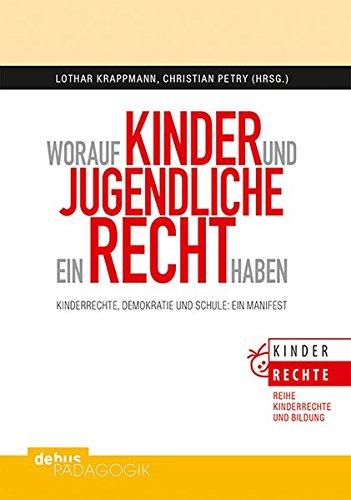 LOTHAR KRAPPMANN, CHRISTIAN PETRY (HRSG.)

WORAUF KINDER UND JUGENDLICHE EIN RECHT HABEN

KINDERRECHTE, DEMOKRATIE UND SCHULE: EIN MANIFEST

KINDER
RECHTE
REIHE KINDERRECHTE UND BILDUNG

debus PÄDAGOGIK